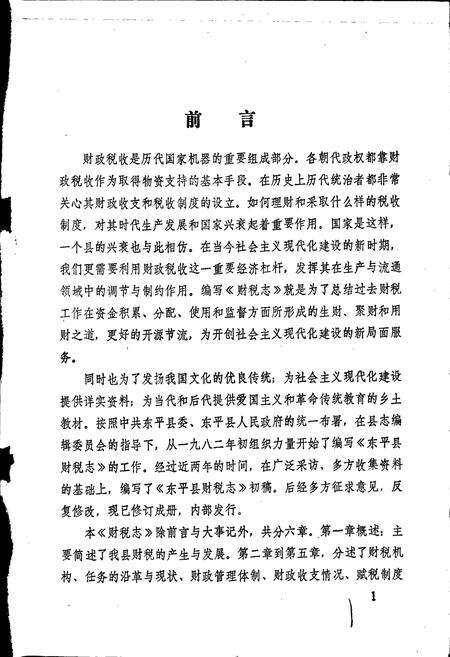 前　言

财政税收是历代国家机器的重要组成部分。各朝代政权都靠财政税收作为取得物资支持的基本手段。在历史上历代统治者都非常关心其财政收支和税收制度的设立。如何理财和采取什么样的税收制度，对其时代生产发展和国家兴衰起着重要作用。国家是这样，一个县的兴衰也与此相仿。在当今社会主义现代化建设的新时期，我们更需要利用财政税收这一重要经济杠杆，发挥其在生产与流通领域中的调节与制约作用。编写《财税志》就是为了总结过去财税工作在资金积累、分配、使用和监督方面所形成的生财、聚财和用财之道，更好的开源节流，为开创社会主义现代化建设的新局面服务。

同时也为了发扬我国文化的优良传统；为社会主义现代化建设提供详实资料；为当代和后代提供爱国主义和革命传统教育的乡土教材。按照中共东平县委、东平县人民政府的统一布署，在县志编辑委员会的指导下，从一九八二年初组织力量开始了编写《东平县财税志》的工作。经过近两年的时间，在广泛采访、多方收集资料的基础上，编写了《东平县财税志》初稿。后经多方征求意见，反复修改，现已修订成册，内部发行。

本《财税志》除前言与大事记外，共分六章。第一章概述：主要简述了我县财税的产生与发展。第二章到第五章，分述了财税机构、任务的沿革与现状、财政管理体制、财政收支情况、赋税制度

1